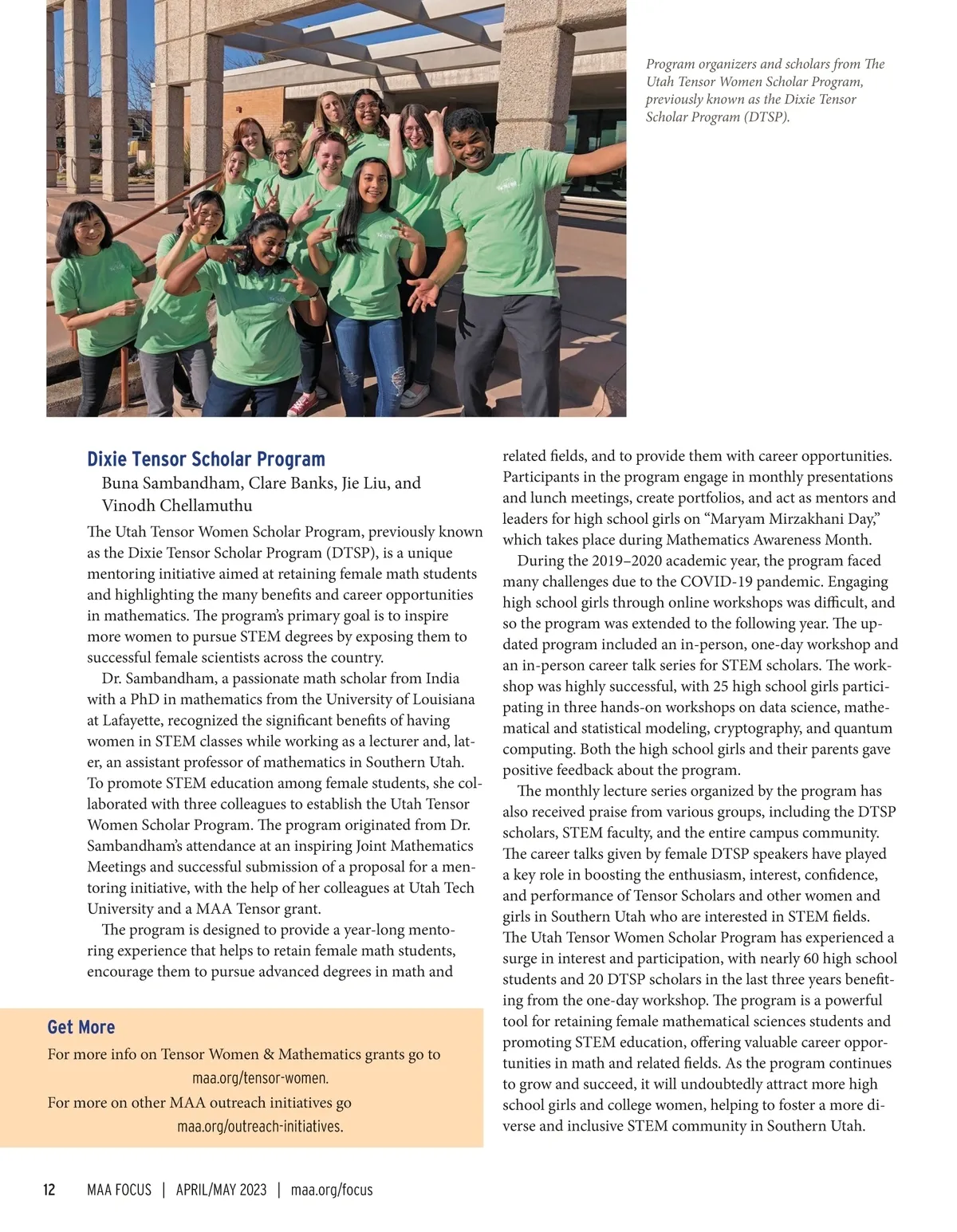 Program organizers and scholars from The Utah Tensor Women Scholar Program, previously known as the Dixie Tensor Scholar Program (DTSP).

Dixie Tensor Scholar Program

Buna Sambandham, Clare Banks, Jie Liu, and Vinodh Chellamuthu

The Utah Tensor Women Scholar Program, previously known as the Dixie Tensor Scholar Program (DTSP), is a unique mentoring initiative aimed at retaining female math students and highlighting the many benefits and career opportunities in mathematics. The program's primary goal is to inspire more women to pursue STEM degrees by exposing them to successful female scientists across the country.

Dr. Sambandham, a passionate math scholar from India with a PhD in mathematics from the University of Louisiana at Lafayette, recognized the significant benefits of having women in STEM classes while working as a lecturer and, later, an assistant professor of mathematics in Southern Utah. To promote STEM education among female students, she collaborated with three colleagues to establish the Utah Tensor Women Scholar Program. The program originated from Dr. Sambandham's attendance at an inspiring Joint Mathematics Meetings and successful submission of a proposal for a mentoring initiative, with the help of her colleagues at Utah Tech University and a MAA Tensor grant.

The program is designed to provide a year-long mentoring experience that helps to retain female math students, encourage them to pursue advanced degrees in math and related fields, and to provide them with career opportunities. Participants in the program engage in monthly presentations and lunch meetings, create portfolios, and act as mentors and leaders for high school girls on "Maryam Mirzakhani Day," which takes place during Mathematics Awareness Month.

During the 2019–2020 academic year, the program faced many challenges due to the COVID-19 pandemic. Engaging high school girls through online workshops was difficult, and so the program was extended to the following year. The updated program included an in-person, one-day workshop and an in-person career talk series for STEM scholars. The workshop was highly successful, with 25 high school girls participating in three hands-on workshops on data science, mathematical and statistical modeling, cryptography, and quantum computing. Both the high school girls and their parents gave positive feedback about the program.

The monthly lecture series organized by the program has also received praise from various groups, including the DTSP scholars, STEM faculty, and the entire campus community. The career talks given by female DTSP speakers have played a key role in boosting the enthusiasm, interest, confidence, and performance of Tensor Scholars and other women and girls in Southern Utah who are interested in STEM fields. The Utah Tensor Women Scholar Program has experienced a surge in interest and participation, with nearly 60 high school students and 20 DTSP scholars in the last three years benefiting from the one-day workshop. The program is a powerful tool for retaining female mathematical sciences students and promoting STEM education, offering valuable career opportunities in math and related fields. As the program continues to grow and succeed, it will undoubtedly attract more high school girls and college women, helping to foster a more diverse and inclusive STEM community in Southern Utah.

Get More

For more info on Tensor Women & Mathematics grants go to maa.org/tensor-women.

For more on other MAA outreach initiatives go maa.org/outreach-initiatives.

12 MAA FOCUS | APRIL/MAY 2023 | maa.org/focus